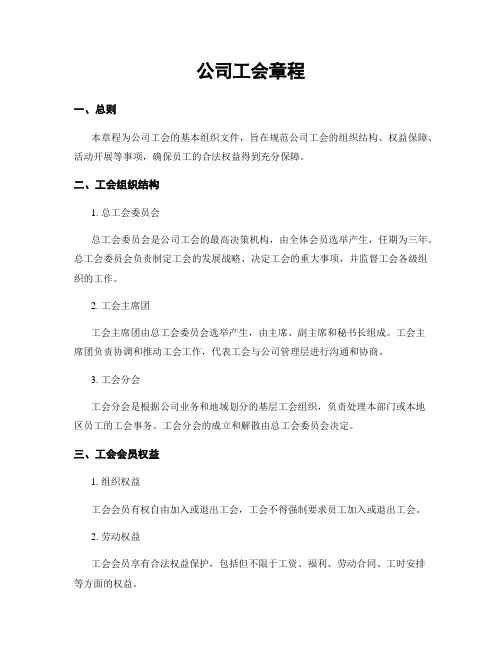 公司工会章程

一、总则

本章程为公司工会的基本组织文件，旨在规范公司工会的组织结构、权益保障、活动开展等事项，确保员工的合法权益得到充分保障。

二、工会组织结构

1. 总工会委员会

总工会委员会是公司工会的最高决策机构，由全体会员选举产生，任期为三年。总工会委员会负责制定工会的发展战略、决定工会的重大事项，并监督工会各级组织的工作。

2. 工会主席团

工会主席团由总工会委员会选举产生，由主席、副主席和秘书长组成。工会主席团负责协调和推动工会工作，代表工会与公司管理层进行沟通和协商。

3. 工会分会

工会分会是根据公司业务和地域划分的基层工会组织，负责处理本部门或本地区员工的工会事务。工会分会的成立和解散由总工会委员会决定。

三、工会会员权益

1. 组织权益

工会会员有权自由加入或退出工会，工会不得强制要求员工加入或退出工会。

2. 劳动权益

工会会员享有合法权益保护，包括但不限于工资、福利、劳动合同、工时安排等方面的权益。